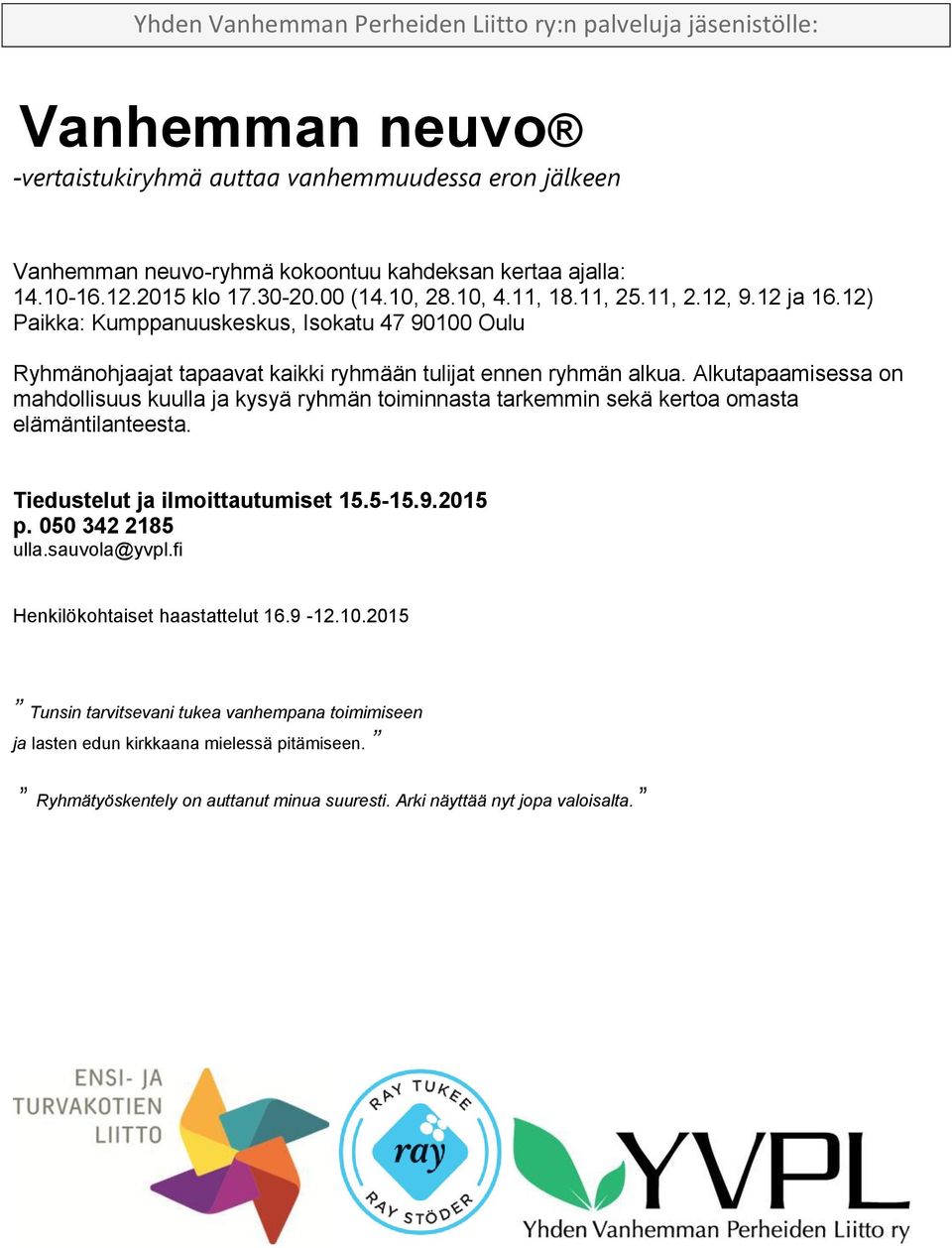 Yhden Vanhemman Perheiden Liitto ry:n palveluja jäsenistölle:

Vanhemman neuvo®
-vertaistukiryhmä auttaa vanhemmuudessa eron jälkeen

Vanhemman neuvo-ryhmä kokoontuu kahdeksan kertaa ajalla: 14.10-16.12.2015 klo 17.30-20.00 (14.10, 28.10, 4.11, 18.11, 25.11, 2.12, 9.12 ja 16.12)
Paikka: Kumppanuuskeskus, Isokatu 47 90100 Oulu

Ryhmänohjaajat tapaavat kaikki ryhmään tulijat ennen ryhmän alkua. Alkutapaamisessa on mahdollisuus kuulla ja kysyä ryhmän toiminnasta tarkemmin sekä kertoa omasta elämäntilanteesta.

Tiedustelut ja ilmoittautumiset 15.5-15.9.2015
p. 050 342 2185
ulla.sauvola@yvpl.fi

Henkilökohtaiset haastattelut 16.9 -12.10.2015

” Tunsin tarvitsevani tukea vanhempana toimimiseen ja lasten edun kirkkaana mielessä pitämiseen. ”

” Ryhmätyöskentely on auttanut minua suuresti. Arki näyttää nyt jopa valoisalta. ”

ENSI- JA TURVAKOTIEN LIITTO

RAY TUKEE
ray
RAY STÖDER

YVPL
Yhden Vanhemman Perheiden Liitto ry